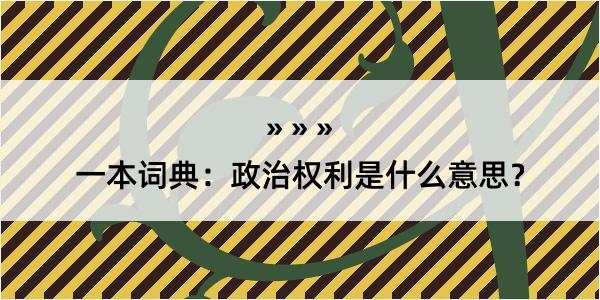 » » »

一本词典：政治权利是什么意思？